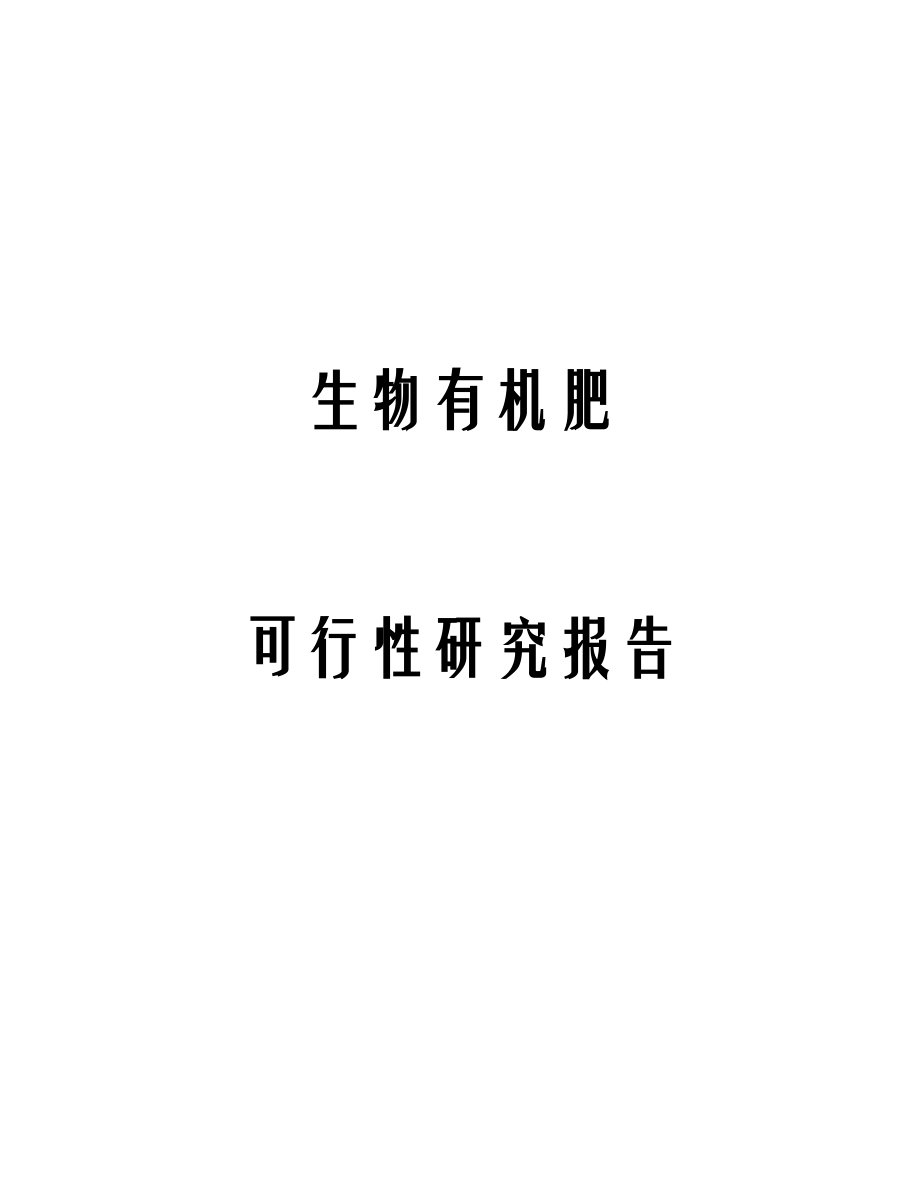 生物有机肥

可行性研究报告